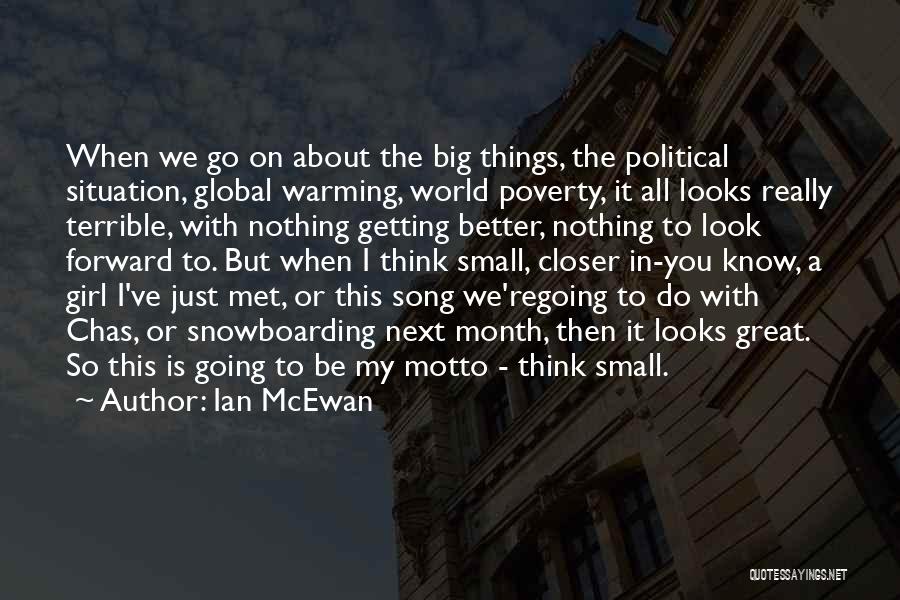 When we go on about the big things, the political situation, global warming, world poverty, it all looks really terrible, with nothing getting better, nothing to look forward to. But when I think small, closer in-you know, a girl I've just met, or this song we'regoing to do with Chas, or snowboarding next month, then it looks great. So this is going to be my motto - think small.

~ Author: Ian McEwan

QUOTESSAYINGS.NET